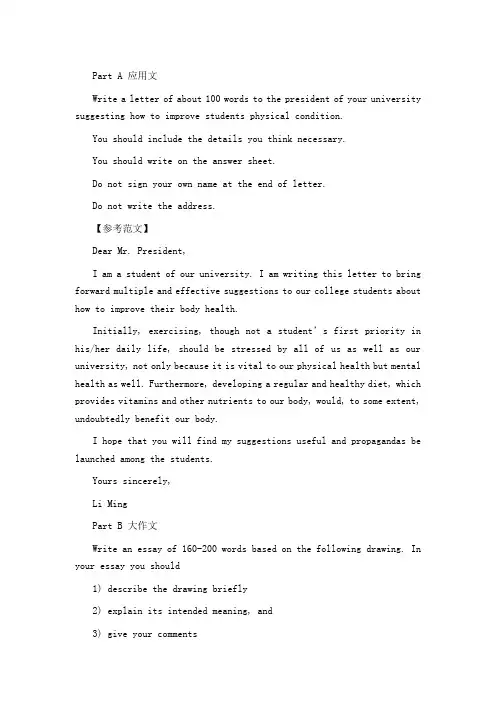 Part A 应用文

Write a letter of about 100 words to the president of your university suggesting how to improve students physical condition.

You should include the details you think necessary.

You should write on the answer sheet.

Do not sign your own name at the end of letter.

Do not write the address.

【参考范文】

Dear Mr. President,

I am a student of our university. I am writing this letter to bring forward multiple and effective suggestions to our college students about how to improve their body health.

Initially, exercising, though not a student's first priority in his/her daily life, should be stressed by all of us as well as our university, not only because it is vital to our physical health but mental health as well. Furthermore, developing a regular and healthy diet, which provides vitamins and other nutrients to our body, would, to some extent, undoubtedly benefit our body.

I hope that you will find my suggestions useful and propagandas be launched among the students.

Yours sincerely,

Li Ming

Part B 大作文

Write an essay of 160-200 words based on the following drawing. In your essay you should

1) describe the drawing briefly

2) explain its intended meaning, and

3) give your comments